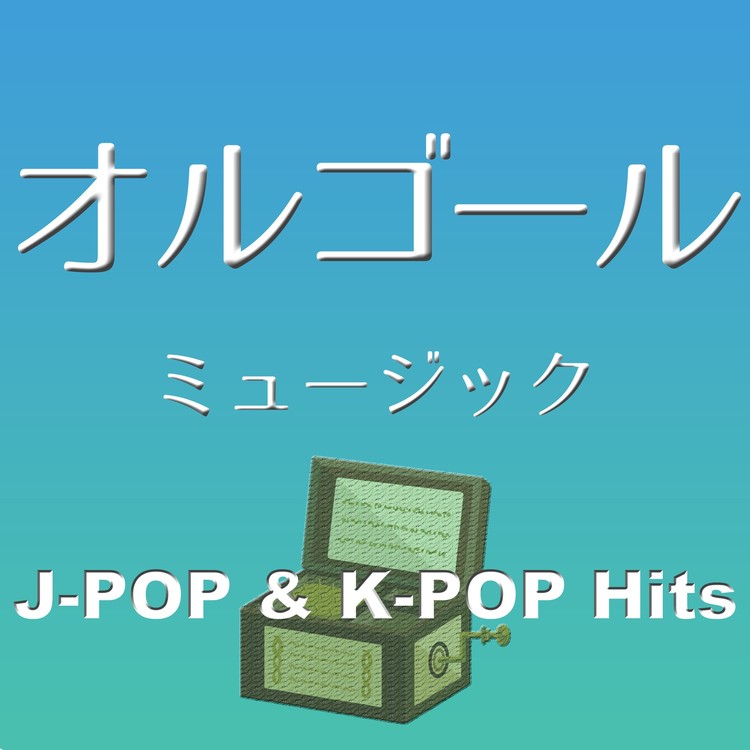 オルゴール

ミュージック

J-POP & K-POP Hits